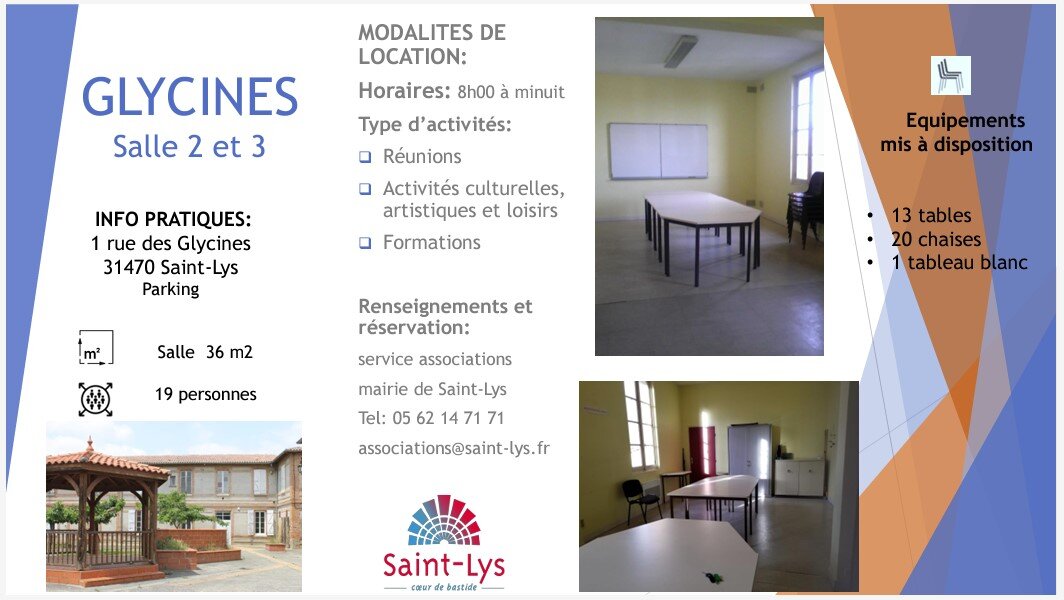 GLYCINES
Salle 2 et 3

INFO PRATIQUES:
1 rue des Glycines
31470 Saint-Lys
Parking

m²

Salle 36 m2

19 personnes

MODALITES DE LOCATION:

Horaires: 8h00 à minuit

Type d'activités:

❑ Réunions
❑ Activités culturelles, artistiques et loisirs
❑ Formations

Renseignements et réservation:

service associations
mairie de Saint-Lys
Tel: 05 62 14 71 71
associations@saint-lys.fr

Saint-Lys
cœur de bastide

Equipements mis à disposition

• 13 tables
• 20 chaises
• 1 tableau blanc